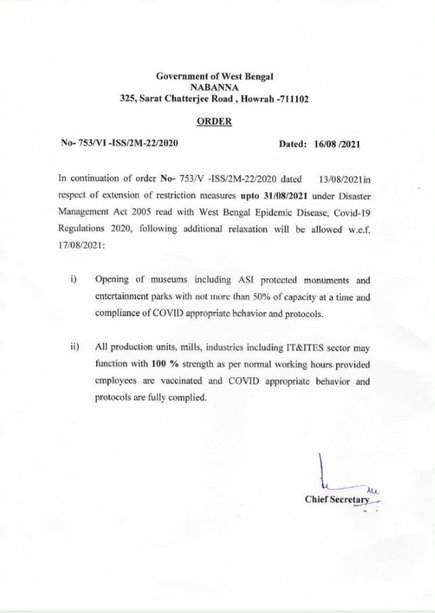 Government of West Bengal
NABANNA
325, Sarat Chatterjee Road , Howrah -711102

ORDER

No- 753/VI -ISS/2M-22/2020 Dated: 16/08 /2021

In continuation of order No- 753/V -ISS/2M-22/2020 dated 13/08/2021in respect of extension of restriction measures upto 31/08/2021 under Disaster Management Act 2005 read with West Bengal Epidemic Disease, Covid-19 Regulations 2020, following additional relaxation will be allowed w.e.f. 17/08/2021:

i) Opening of museums including ASI protected monuments and entertainment parks with not more than 50% of capacity at a time and compliance of COVID appropriate behavior and protocols.

ii) All production units, mills, industries including IT&ITES sector may function with 100 % strength as per normal working hours provided employees are vaccinated and COVID appropriate behavior and protocols are fully complied.

Chief Secretary